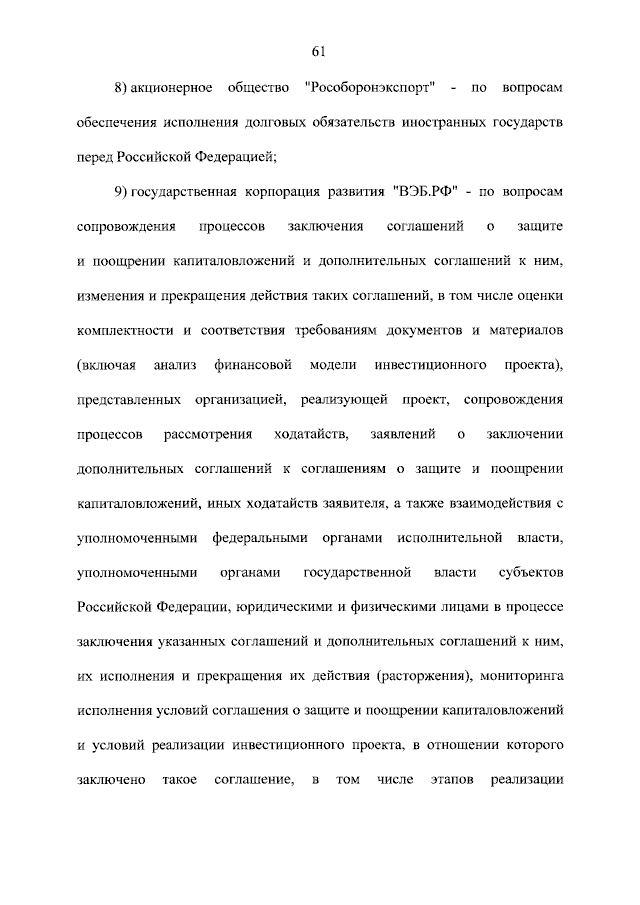 61

8) акционерное общество "Рособоронэкспорт" - по вопросам обеспечения исполнения долговых обязательств иностранных государств перед Российской Федерацией;

9) государственная корпорация развития "ВЭБ.РФ" - по вопросам сопровождения процессов заключения соглашений о защите и поощрении капиталовложений и дополнительных соглашений к ним, изменения и прекращения действия таких соглашений, в том числе оценки комплектности и соответствия требованиям документов и материалов (включая анализ финансовой модели инвестиционного проекта), представленных организацией, реализующей проект, сопровождения процессов рассмотрения ходатайств, заявлений о заключении дополнительных соглашений к соглашениям о защите и поощрении капиталовложений, иных ходатайств заявителя, а также взаимодействия с уполномоченными федеральными органами исполнительной власти, уполномоченными органами государственной власти субъектов Российской Федерации, юридическими и физическими лицами в процессе заключения указанных соглашений и дополнительных соглашений к ним, их исполнения и прекращения их действия (расторжения), мониторинга исполнения условий соглашения о защите и поощрении капиталовложений и условий реализации инвестиционного проекта, в отношении которого заключено такое соглашение, в том числе этапов реализации